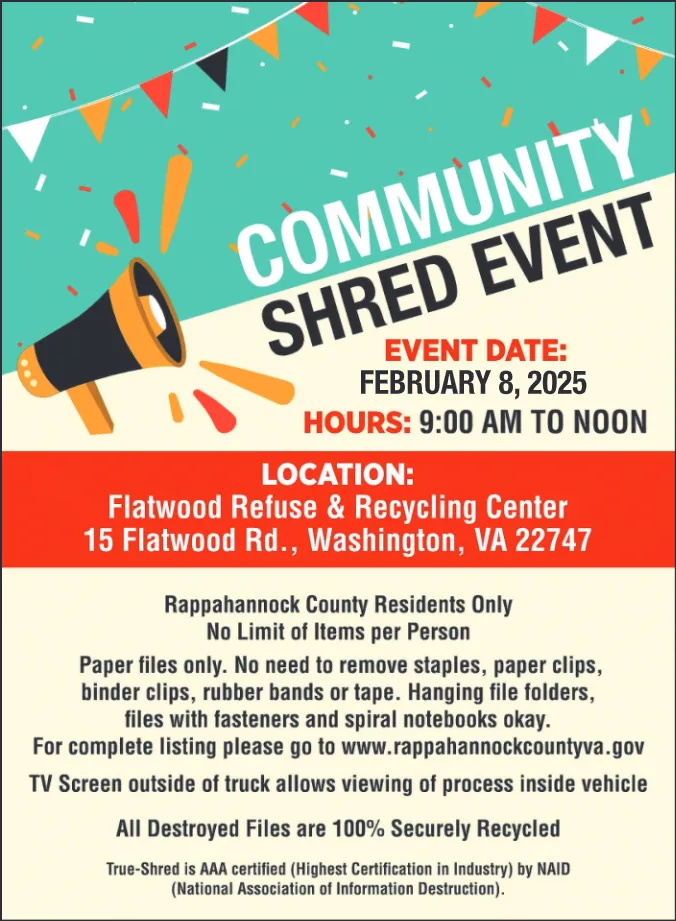 COMMUNITY SHRED EVENT

EVENT DATE:
FEBRUARY 8, 2025
HOURS: 9:00 AM TO NOON

LOCATION:
Flatwood Refuse & Recycling Center
15 Flatwood Rd., Washington, VA 22747

Rappahannock County Residents Only
No Limit of Items per Person

Paper files only. No need to remove staples, paper clips, binder clips, rubber bands or tape. Hanging file folders, files with fasteners and spiral notebooks okay.
For complete listing please go to www.rappahannockcountyva.gov

TV Screen outside of truck allows viewing of process inside vehicle

All Destroyed Files are 100% Securely Recycled

True-Shred is AAA certified (Highest Certification in Industry) by NAID (National Association of Information Destruction).